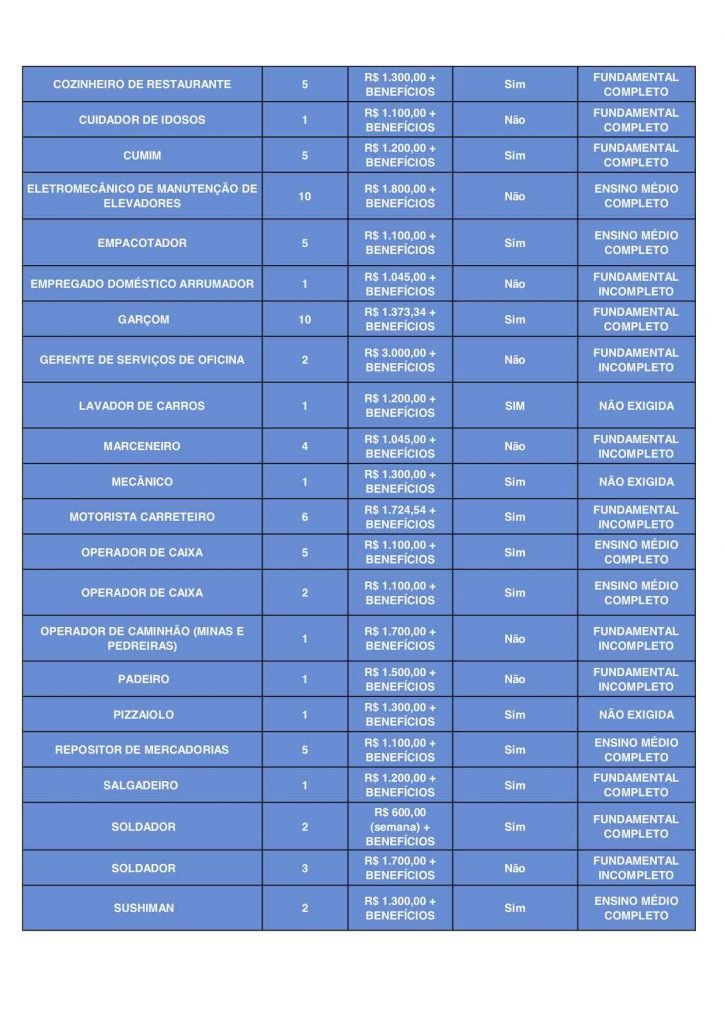 | | | | | |
|---|---|---|---|---|
| COZINHEIRO DE RESTAURANTE | 5 | R$ 1.300,00 + BENEFÍCIOS | Sim | FUNDAMENTAL COMPLETO |
| CUIDADOR DE IDOSOS | 1 | R$ 1.100,00 + BENEFÍCIOS | Não | FUNDAMENTAL COMPLETO |
| CUMIM | 5 | R$ 1.200,00 + BENEFÍCIOS | Sim | FUNDAMENTAL COMPLETO |
| ELETROMECÂNICO DE MANUTENÇÃO DE ELEVADORES | 10 | R$ 1.800,00 + BENEFÍCIOS | Não | ENSINO MÉDIO COMPLETO |
| EMPACOTADOR | 5 | R$ 1.100,00 + BENEFÍCIOS | Sim | ENSINO MÉDIO COMPLETO |
| EMPREGADO DOMÉSTICO ARRUMADOR | 1 | R$ 1.045,00 + BENEFÍCIOS | Não | FUNDAMENTAL INCOMPLETO |
| GARÇOM | 10 | R$ 1.373,34 + BENEFÍCIOS | Sim | FUNDAMENTAL COMPLETO |
| GERENTE DE SERVIÇOS DE OFICINA | 2 | R$ 3.000,00 + BENEFÍCIOS | Não | FUNDAMENTAL INCOMPLETO |
| LAVADOR DE CARROS | 1 | R$ 1.200,00 + BENEFÍCIOS | SIM | NÃO EXIGIDA |
| MARCENEIRO | 4 | R$ 1.045,00 + BENEFÍCIOS | Não | FUNDAMENTAL INCOMPLETO |
| MECÂNICO | 1 | R$ 1.300,00 + BENEFÍCIOS | Sim | NÃO EXIGIDA |
| MOTORISTA CARRETEIRO | 6 | R$ 1.724,54 + BENEFÍCIOS | Sim | FUNDAMENTAL INCOMPLETO |
| OPERADOR DE CAIXA | 5 | R$ 1.100,00 + BENEFÍCIOS | Sim | ENSINO MÉDIO COMPLETO |
| OPERADOR DE CAIXA | 2 | R$ 1.100,00 + BENEFÍCIOS | Sim | ENSINO MÉDIO COMPLETO |
| OPERADOR DE CAMINHÃO (MINAS E PEDREIRAS) | 1 | R$ 1.700,00 + BENEFÍCIOS | Não | FUNDAMENTAL INCOMPLETO |
| PADEIRO | 1 | R$ 1.500,00 + BENEFÍCIOS | Não | FUNDAMENTAL INCOMPLETO |
| PIZZAIOLO | 1 | R$ 1.300,00 + BENEFÍCIOS | Sim | NÃO EXIGIDA |
| REPOSITOR DE MERCADORIAS | 5 | R$ 1.100,00 + BENEFÍCIOS | Sim | ENSINO MÉDIO COMPLETO |
| SALGADEIRO | 1 | R$ 1.200,00 + BENEFÍCIOS | Sim | FUNDAMENTAL COMPLETO |
| SOLDADOR | 2 | R$ 600,00 (semana) + BENEFÍCIOS | Sim | FUNDAMENTAL COMPLETO |
| SOLDADOR | 3 | R$ 1.700,00 + BENEFÍCIOS | Não | FUNDAMENTAL INCOMPLETO |
| SUSHIMAN | 2 | R$ 1.300,00 + BENEFÍCIOS | Sim | ENSINO MÉDIO COMPLETO |